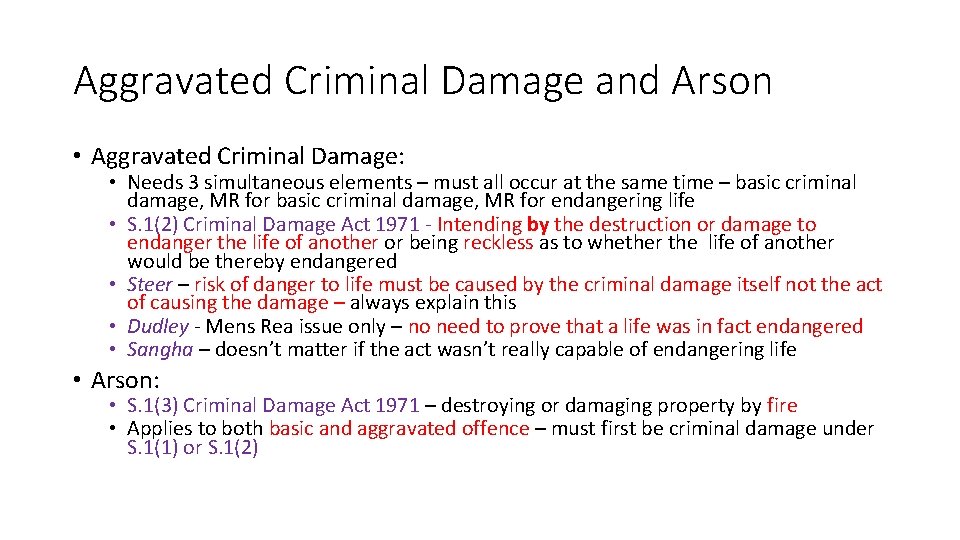 Aggravated Criminal Damage and Arson

• Aggravated Criminal Damage:
  • Needs 3 simultaneous elements – must all occur at the same time – basic criminal damage, MR for basic criminal damage, MR for endangering life
  • S.1(2) Criminal Damage Act 1971 - Intending by the destruction or damage to endanger the life of another or being reckless as to whether the life of another would be thereby endangered
  • Steer – risk of danger to life must be caused by the criminal damage itself not the act of causing the damage – always explain this
  • Dudley - Mens Rea issue only – no need to prove that a life was in fact endangered
  • Sangha – doesn't matter if the act wasn't really capable of endangering life

• Arson:
  • S.1(3) Criminal Damage Act 1971 – destroying or damaging property by fire
  • Applies to both basic and aggravated offence – must first be criminal damage under S.1(1) or S.1(2)